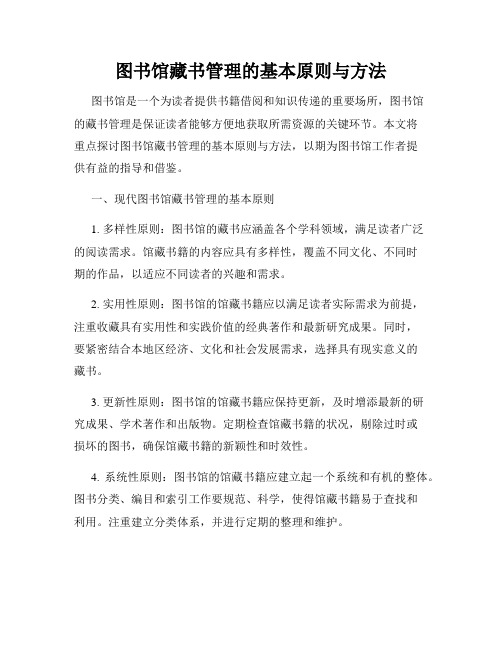 图书馆藏书管理的基本原则与方法

图书馆是一个为读者提供书籍借阅和知识传递的重要场所，图书馆的藏书管理是保证读者能够方便地获取所需资源的关键环节。本文将重点探讨图书馆藏书管理的基本原则与方法，以期为图书馆工作者提供有益的指导和借鉴。

一、现代图书馆藏书管理的基本原则

1. 多样性原则：图书馆的藏书应涵盖各个学科领域，满足读者广泛的阅读需求。馆藏书籍的内容应具有多样性，覆盖不同文化、不同时期的作品，以适应不同读者的兴趣和需求。

2. 实用性原则：图书馆的馆藏书籍应以满足读者实际需求为前提，注重收藏具有实用性和实践价值的经典著作和最新研究成果。同时，要紧密结合本地区经济、文化和社会发展需求，选择具有现实意义的藏书。

3. 更新性原则：图书馆的馆藏书籍应保持更新，及时增添最新的研究成果、学术著作和出版物。定期检查馆藏书籍的状况，剔除过时或损坏的图书，确保馆藏书籍的新颖性和时效性。

4. 系统性原则：图书馆的馆藏书籍应建立起一个系统和有机的整体。图书分类、编目和索引工作要规范、科学，使得馆藏书籍易于查找和利用。注重建立分类体系，并进行定期的整理和维护。